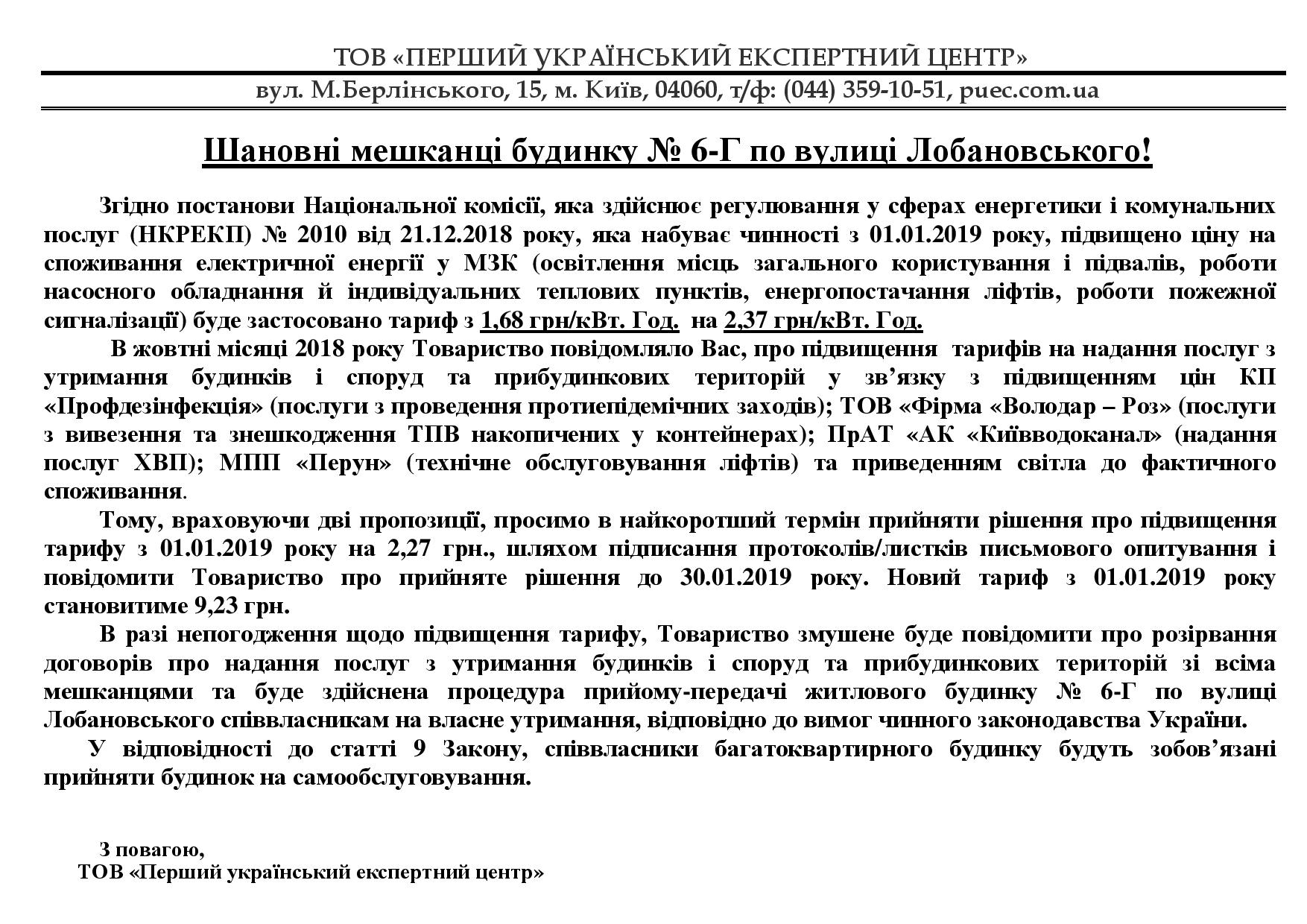 ТОВ «ПЕРШИЙ УКРАЇНСЬКИЙ ЕКСПЕРТНИЙ ЦЕНТР»

вул. М.Берлінського, 15, м. Київ, 04060, т/ф: (044) 359-10-51, puec.com.ua

Шановні мешканці будинку № 6-Г по вулиці Лобановського!

Згідно постанови Національної комісії, яка здійснює регулювання у сферах енергетики і комунальних послуг (НКРЕКП) № 2010 від 21.12.2018 року, яка набуває чинності з 01.01.2019 року, підвищено ціну на споживання електричної енергії у МЗК (освітлення місць загального користування і підвалів, роботи насосного обладнання й індивідуальних теплових пунктів, енергопостачання ліфтів, роботи пожежної сигналізації) буде застосовано тариф з 1,68 грн/кВт. Год. на 2,37 грн/кВт. Год.

В жовтні місяці 2018 року Товариство повідомляло Вас, про підвищення тарифів на надання послуг з утримання будинків і споруд та прибудинкових територій у зв'язку з підвищенням цін КП «Профдезінфекція» (послуги з проведення протиепідемічних заходів); ТОВ «Фірма «Володар – Роз» (послуги з вивезення та знешкодження ТПВ накопичених у контейнерах); ПрАТ «АК «Київводоканал» (надання послуг ХВП); МПП «Перун» (технічне обслуговування ліфтів) та приведенням світла до фактичного споживання.

Тому, враховуючи дві пропозиції, просимо в найкоротший термін прийняти рішення про підвищення тарифу з 01.01.2019 року на 2,27 грн., шляхом підписання протоколів/листків письмового опитування і повідомити Товариство про прийняте рішення до 30.01.2019 року. Новий тариф з 01.01.2019 року становитиме 9,23 грн.

В разі непогодження щодо підвищення тарифу, Товариство змушене буде повідомити про розірвання договорів про надання послуг з утримання будинків і споруд та прибудинкових територій зі всіма мешканцями та буде здійснена процедура прийому-передачі житлового будинку № 6-Г по вулиці Лобановського співвласникам на власне утримання, відповідно до вимог чинного законодавства України.

У відповідності до статті 9 Закону, співвласники багатоквартирного будинку будуть зобов'язані прийняти будинок на самообслуговування.

З повагою,
ТОВ «Перший український експертний центр»